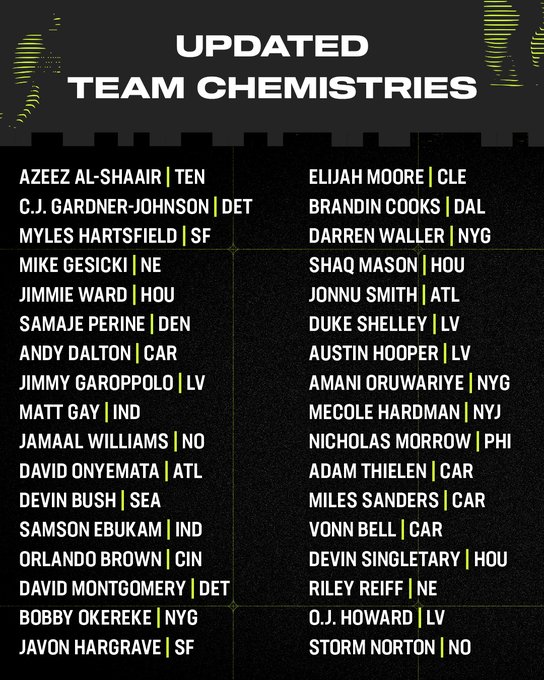 UPDATED
TEAM CHEMISTRIES

AZEEZ AL-SHAAIR | TEN
C.J. GARDNER-JOHNSON | DET
MYLES HARTSFIELD | SF
MIKE GESICKI | NE
JIMMIE WARD | HOU
SAMAJE PERINE | DEN
ANDY DALTON | CAR
JIMMY GAROPPOLO | LV
MATT GAY | IND
JAMAAL WILLIAMS | NO
DAVID ONYEMATA | ATL
DEVIN BUSH | SEA
SAMSON EBUKAM | IND
ORLANDO BROWN | CIN
DAVID MONTGOMERY | DET
BOBBY OKEREKE | NYG
JAVON HARGRAVE | SF

ELIJAH MOORE | CLE
BRANDIN COOKS | DAL
DARREN WALLER | NYG
SHAQ MASON | HOU
JONNU SMITH | ATL
DUKE SHELLEY | LV
AUSTIN HOOPER | LV
AMANI ORUWARIYE | NYG
MECOLE HARDMAN | NYJ
NICHOLAS MORROW | PHI
ADAM THIELEN | CAR
MILES SANDERS | CAR
VONN BELL | CAR
DEVIN SINGLETARY | HOU
RILEY REIFF | NE
O.J. HOWARD | LV
STORM NORTON | NO